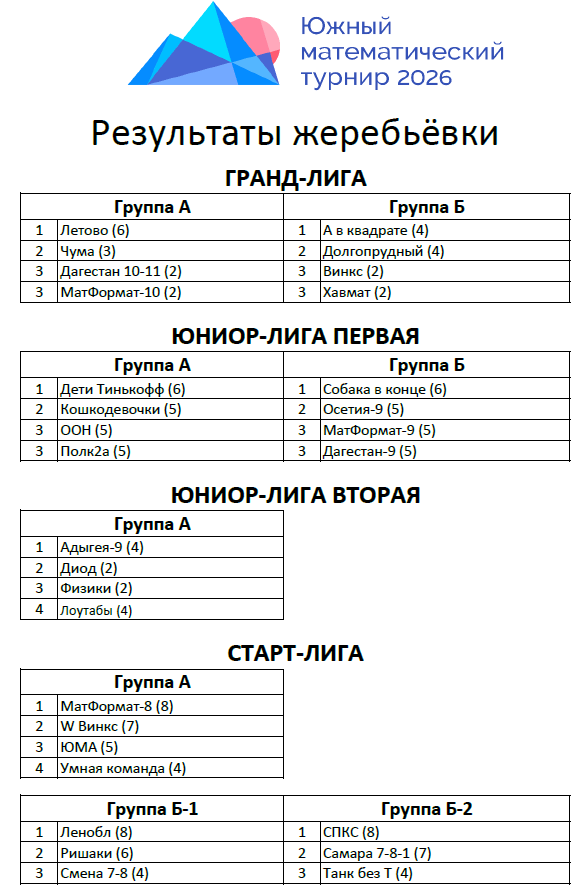 Южный математический турнир 2026

Результаты жеребьёвки

ГРАНД-ЛИГА

| Группа А | | Группа Б | |
|---|---|---|---|
| 1 | Летово (6) | 1 | А в квадрате (4) |
| 2 | Чума (3) | 2 | Долгопрудный (4) |
| 3 | Дагестан 10-11 (2) | 3 | Винкс (2) |
| 3 | МатФормат-10 (2) | 3 | Хавмат (2) |

ЮНИОР-ЛИГА ПЕРВАЯ

| Группа А | | Группа Б | |
|---|---|---|---|
| 1 | Дети Тинькофф (6) | 1 | Собака в конце (6) |
| 2 | Кошкодевочки (5) | 2 | Осетия-9 (5) |
| 3 | ООН (5) | 3 | МатФормат-9 (5) |
| 3 | Полк2а (5) | 3 | Дагестан-9 (5) |

ЮНИОР-ЛИГА ВТОРАЯ

| Группа А | |
|---|---|
| 1 | Адыгея-9 (4) |
| 2 | Диод (2) |
| 3 | Физики (2) |
| 4 | Лоутабы (4) |

СТАРТ-ЛИГА

| Группа А | |
|---|---|
| 1 | МатФормат-8 (8) |
| 2 | W Винкс (7) |
| 3 | ЮМА (5) |
| 4 | Умная команда (4) |

| Группа Б-1 | | Группа Б-2 | |
|---|---|---|---|
| 1 | Ленобл (8) | 1 | СПКС (8) |
| 2 | Ришаки (6) | 2 | Самара 7-8-1 (7) |
| 3 | Смена 7-8 (4) | 3 | Танк без Т (4) |